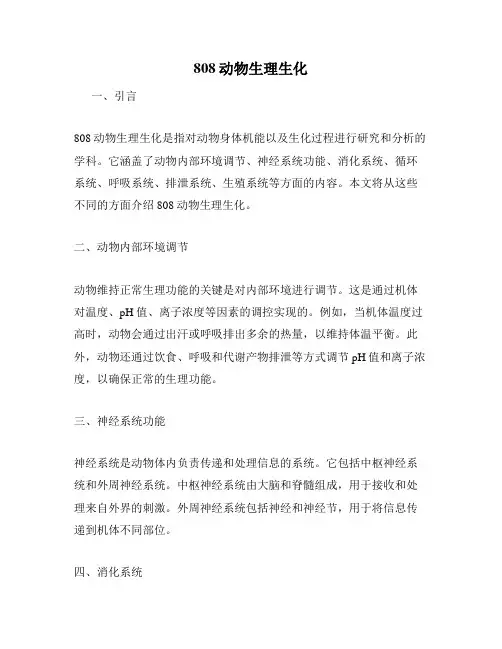 808 动物生理生化

一、引言

808 动物生理生化是指对动物身体机能以及生化过程进行研究和分析的学科。它涵盖了动物内部环境调节、神经系统功能、消化系统、循环系统、呼吸系统、排泄系统、生殖系统等方面的内容。本文将从这些不同的方面介绍 808 动物生理生化。

二、动物内部环境调节

动物维持正常生理功能的关键是对内部环境进行调节。这是通过机体对温度、pH 值、离子浓度等因素的调控实现的。例如，当机体温度过高时，动物会通过出汗或呼吸排出多余的热量，以维持体温平衡。此外，动物还通过饮食、呼吸和代谢产物排泄等方式调节 pH 值和离子浓度，以确保正常的生理功能。

三、神经系统功能

神经系统是动物体内负责传递和处理信息的系统。它包括中枢神经系统和外周神经系统。中枢神经系统由大脑和脊髓组成，用于接收和处理来自外界的刺激。外周神经系统包括神经和神经节，用于将信息传递到机体不同部位。

四、消化系统